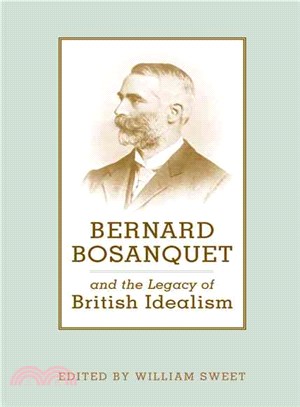 BERNARD BOSANQUET

and the Legacy of British Idealism

EDITED BY WILLIAM SWEET